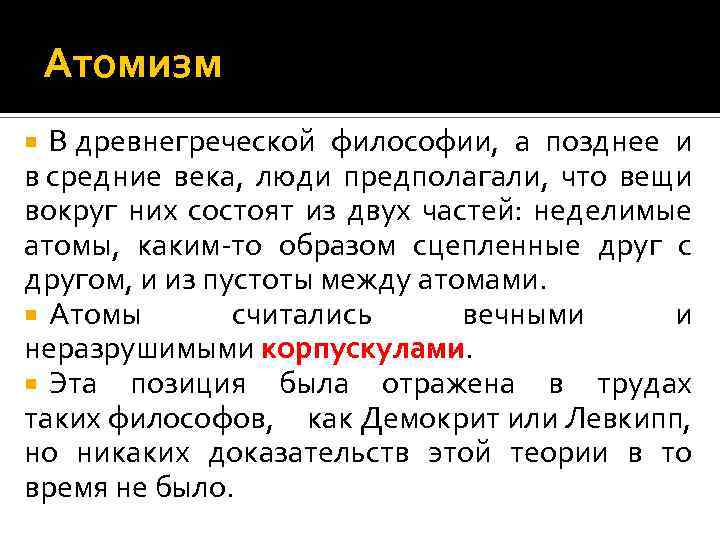 Атомизм

В древнегреческой философии, а позднее и в средние века, люди предполагали, что вещи вокруг них состоят из двух частей: неделимые атомы, каким-то образом сцепленные друг с другом, и из пустоты между атомами.

Атомы считались вечными и неразрушимыми корпускулами.

Эта позиция была отражена в трудах таких философов, как Демокрит или Левкипп, но никаких доказательств этой теории в то время не было.